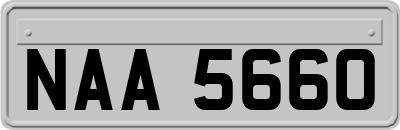 NAA 5660